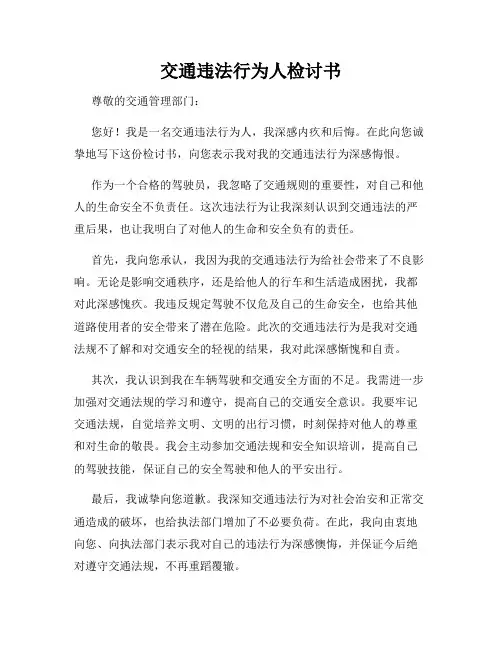 交通违法行为人检讨书

尊敬的交通管理部门：

您好！我是一名交通违法行为人，我深感内疚和后悔。在此向您诚挚地写下这份检讨书，向您表示我对我的交通违法行为深感悔恨。

作为一个合格的驾驶员，我忽略了交通规则的重要性，对自己和他人的生命安全不负责任。这次违法行为让我深刻认识到交通违法的严重后果，也让我明白了对他人的生命和安全负有的责任。

首先，我向您承认，我因为我的交通违法行为给社会带来了不良影响。无论是影响交通秩序，还是给他人的行车和生活造成困扰，我都对此深感愧疚。我违反规定驾驶不仅危及自己的生命安全，也给其他道路使用者的安全带来了潜在危险。此次的交通违法行为是我对交通法规不了解和对交通安全的轻视的结果，我对此深感惭愧和自责。

其次，我认识到我在车辆驾驶和交通安全方面的不足。我需进一步加强对交通法规的学习和遵守，提高自己的交通安全意识。我要牢记交通法规，自觉培养文明、文明的出行习惯，时刻保持对他人的尊重和对生命的敬畏。我会主动参加交通法规和安全知识培训，提高自己的驾驶技能，保证自己的安全驾驶和他人的平安出行。

最后，我诚挚向您道歉。我深知交通违法行为对社会治安和正常交通造成的破坏，也给执法部门增加了不必要负荷。在此，我向由衷地向您、向执法部门表示我对自己的违法行为深感懊悔，并保证今后绝对遵守交通法规，不再重蹈覆辙。